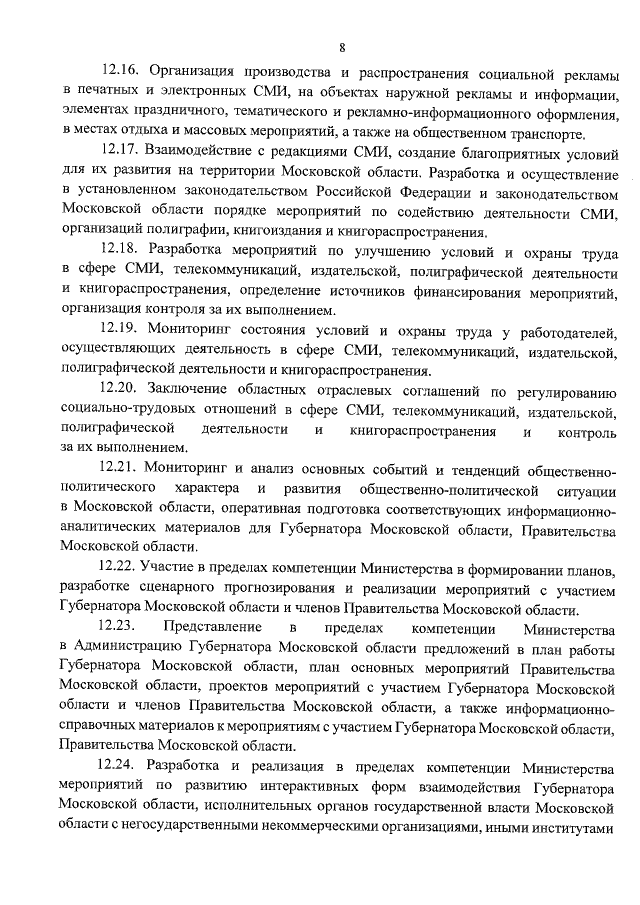 8

12.16. Организация производства и распространения социальной рекламы в печатных и электронных СМИ, на объектах наружной рекламы и информации, элементах праздничного, тематического и рекламно-информационного оформления, в местах отдыха и массовых мероприятий, а также на общественном транспорте.

12.17. Взаимодействие с редакциями СМИ, создание благоприятных условий для их развития на территории Московской области. Разработка и осуществление в установленном законодательством Российской Федерации и законодательством Московской области порядке мероприятий по содействию деятельности СМИ, организаций полиграфии, книгоиздания и книгораспространения.

12.18. Разработка мероприятий по улучшению условий и охраны труда в сфере СМИ, телекоммуникаций, издательской, полиграфической деятельности и книгораспространения, определение источников финансирования мероприятий, организация контроля за их выполнением.

12.19. Мониторинг состояния условий и охраны труда у работодателей, осуществляющих деятельность в сфере СМИ, телекоммуникаций, издательской, полиграфической деятельности и книгораспространения.

12.20. Заключение областных отраслевых соглашений по регулированию социально-трудовых отношений в сфере СМИ, телекоммуникаций, издательской, полиграфической деятельности и книгораспространения и контроль за их выполнением.

12.21. Мониторинг и анализ основных событий и тенденций общественно-политического характера и развития общественно-политической ситуации в Московской области, оперативная подготовка соответствующих информационно-аналитических материалов для Губернатора Московской области, Правительства Московской области.

12.22. Участие в пределах компетенции Министерства в формировании планов, разработке сценарного прогнозирования и реализации мероприятий с участием Губернатора Московской области и членов Правительства Московской области.

12.23. Представление в пределах компетенции Министерства в Администрацию Губернатора Московской области предложений в план работы Губернатора Московской области, план основных мероприятий Правительства Московской области, проектов мероприятий с участием Губернатора Московской области и членов Правительства Московской области, а также информационно-справочных материалов к мероприятиям с участием Губернатора Московской области, Правительства Московской области.

12.24. Разработка и реализация в пределах компетенции Министерства мероприятий по развитию интерактивных форм взаимодействия Губернатора Московской области, исполнительных органов государственной власти Московской области с негосударственными некоммерческими организациями, иными институтами